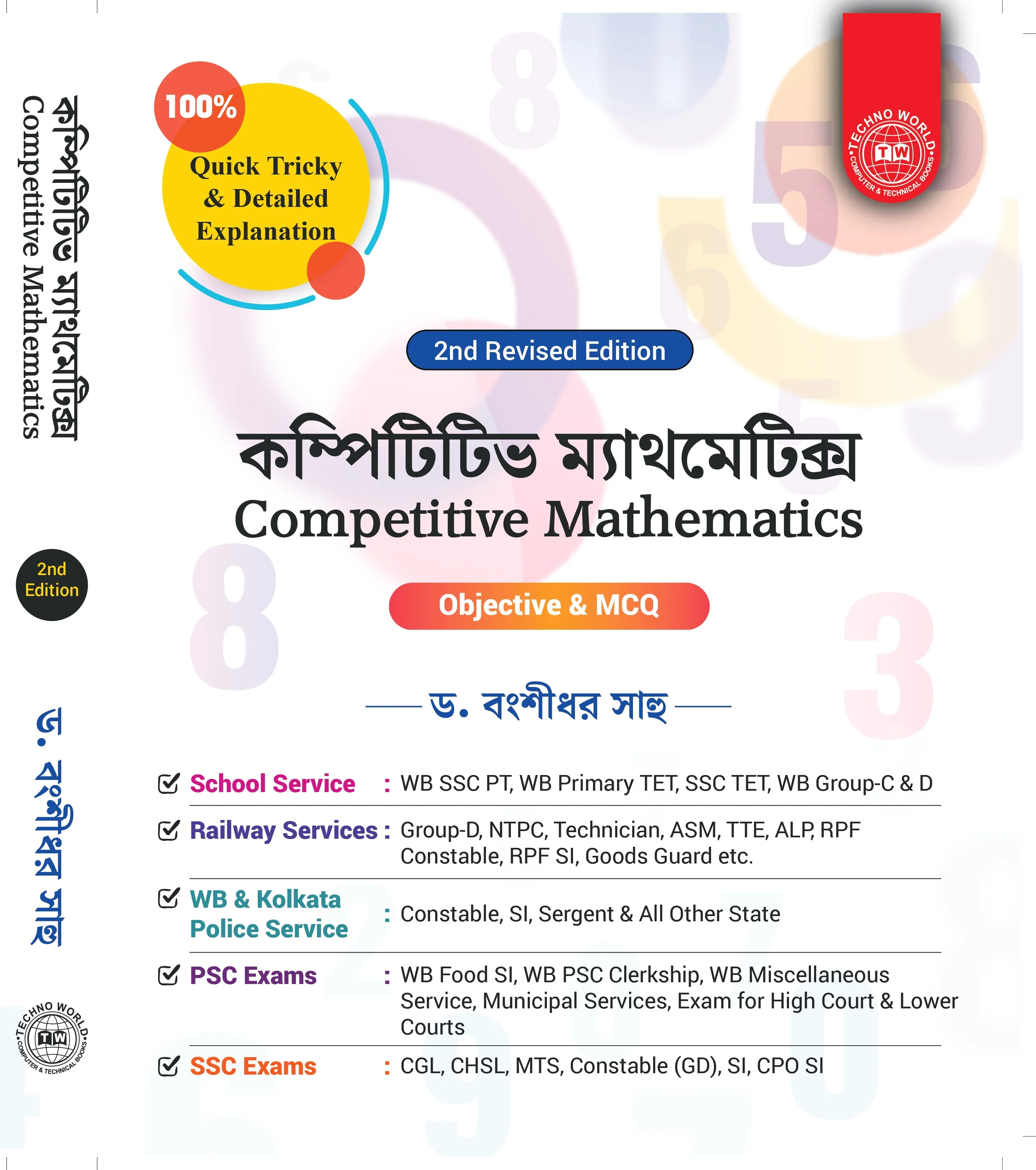 কম্পিটিটিভ ম্যাথমেটিক্স
Competitive Mathematics

2nd
Edition

ড. বংশীধর সাহু

TECHNO WORLD
TW
COMPUTER & TECHNICAL BOOKS

100%
Quick Tricky
& Detailed
Explanation

TECHNO WORLD
TW
COMPUTER & TECHNICAL BOOKS

2nd Revised Edition

কম্পিটিটিভ ম্যাথমেটিক্স
Competitive Mathematics

Objective & MCQ

ড. বংশীধর সাহু

☑ School Service : WB SSC PT, WB Primary TET, SSC TET, WB Group-C & D

☑ Railway Services : Group-D, NTPC, Technician, ASM, TTE, ALP, RPF Constable, RPF SI, Goods Guard etc.

☑ WB & Kolkata Police Service : Constable, SI, Sergent & All Other State

☑ PSC Exams : WB Food SI, WB PSC Clerkship, WB Miscellaneous Service, Municipal Services, Exam for High Court & Lower Courts

☑ SSC Exams : CGL, CHSL, MTS, Constable (GD), SI, CPO SI